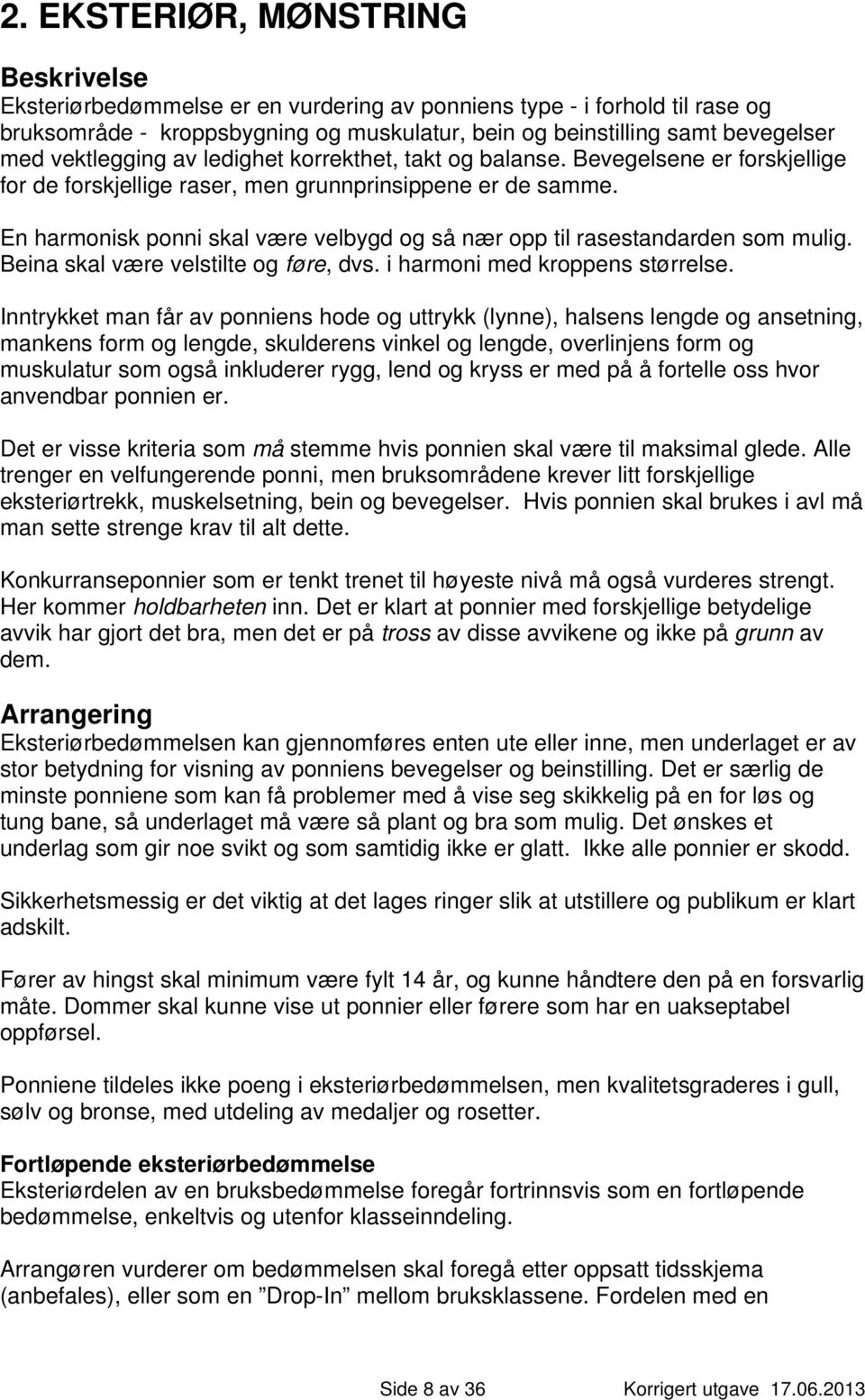 2. EKSTERIØR, MØNSTRING

Beskrivelse
Eksteriørbedømmelse er en vurdering av ponniens type - i forhold til rase og bruksområde - kroppsbygning og muskulatur, bein og beinstilling samt bevegelser med vektlegging av ledighet korrekthet, takt og balanse. Bevegelsene er forskjellige for de forskjellige raser, men grunnprinsippene er de samme.

En harmonisk ponni skal være velbygd og så nær opp til rasestandarden som mulig. Beina skal være velstilte og føre, dvs. i harmoni med kroppens størrelse.

Inntrykket man får av ponniens hode og uttrykk (lynne), halsens lengde og ansetning, mankens form og lengde, skulderens vinkel og lengde, overlinjens form og muskulatur som også inkluderer rygg, lend og kryss er med på å fortelle oss hvor anvendbar ponnien er.

Det er visse kriteria som må stemme hvis ponnien skal være til maksimal glede. Alle trenger en velfungerende ponni, men bruksområdene krever litt forskjellige eksteriørtrekk, muskelsetning, bein og bevegelser. Hvis ponnien skal brukes i avl må man sette strenge krav til alt dette.

Konkurranseponnier som er tenkt trenet til høyeste nivå må også vurderes strengt. Her kommer holdbarheten inn. Det er klart at ponnier med forskjellige betydelige avvik har gjort det bra, men det er på tross av disse avvikene og ikke på grunn av dem.

Arrangering
Eksteriørbedømmelsen kan gjennomføres enten ute eller inne, men underlaget er av stor betydning for visning av ponniens bevegelser og beinstilling. Det er særlig de minste ponniene som kan få problemer med å vise seg skikkelig på en for løs og tung bane, så underlaget må være så plant og bra som mulig. Det ønskes et underlag som gir noe svikt og som samtidig ikke er glatt. Ikke alle ponnier er skodd.

Sikkerhetsmessig er det viktig at det lages ringer slik at utstillere og publikum er klart adskilt.

Fører av hingst skal minimum være fylt 14 år, og kunne håndtere den på en forsvarlig måte. Dommer skal kunne vise ut ponnier eller førere som har en uakseptabel oppførsel.

Ponniene tildeles ikke poeng i eksteriørbedømmelsen, men kvalitetsgraderes i gull, sølv og bronse, med utdeling av medaljer og rosetter.

Fortløpende eksteriørbedømmelse
Eksteriørdelen av en bruksbedømmelse foregår fortrinnsvis som en fortløpende bedømmelse, enkeltvis og utenfor klasseinndeling.

Arrangøren vurderer om bedømmelsen skal foregå etter oppsatt tidsskjema (anbefales), eller som en ”Drop-In” mellom bruksklassene. Fordelen med en

Side 8 av 36 Korrigert utgave 17.06.2013